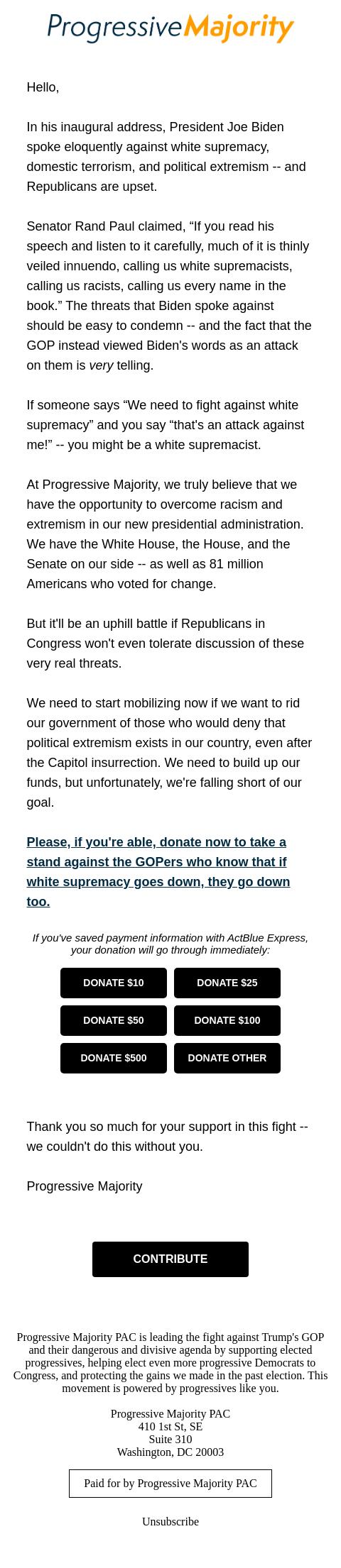 ProgressiveMajority

Hello,

In his inaugural address, President Joe Biden spoke eloquently against white supremacy, domestic terrorism, and political extremism -- and Republicans are upset.

Senator Rand Paul claimed, “If you read his speech and listen to it carefully, much of it is thinly veiled innuendo, calling us white supremacists, calling us racists, calling us every name in the book.” The threats that Biden spoke against should be easy to condemn -- and the fact that the GOP instead viewed Biden's words as an attack on them is very telling.

If someone says “We need to fight against white supremacy” and you say “that's an attack against me!” -- you might be a white supremacist.

At Progressive Majority, we truly believe that we have the opportunity to overcome racism and extremism in our new presidential administration. We have the White House, the House, and the Senate on our side -- as well as 81 million Americans who voted for change.

But it'll be an uphill battle if Republicans in Congress won't even tolerate discussion of these very real threats.

We need to start mobilizing now if we want to rid our government of those who would deny that political extremism exists in our country, even after the Capitol insurrection. We need to build up our funds, but unfortunately, we're falling short of our goal.

Please, if you're able, donate now to take a stand against the GOPers who know that if white supremacy goes down, they go down too.

If you've saved payment information with ActBlue Express, your donation will go through immediately:

DONATE $10
DONATE $25
DONATE $50
DONATE $100
DONATE $500
DONATE OTHER

Thank you so much for your support in this fight -- we couldn't do this without you.

Progressive Majority

CONTRIBUTE

Progressive Majority PAC is leading the fight against Trump's GOP and their dangerous and divisive agenda by supporting elected progressives, helping elect even more progressive Democrats to Congress, and protecting the gains we made in the past election. This movement is powered by progressives like you.

Progressive Majority PAC
410 1st St, SE
Suite 310
Washington, DC 20003

Paid for by Progressive Majority PAC

Unsubscribe